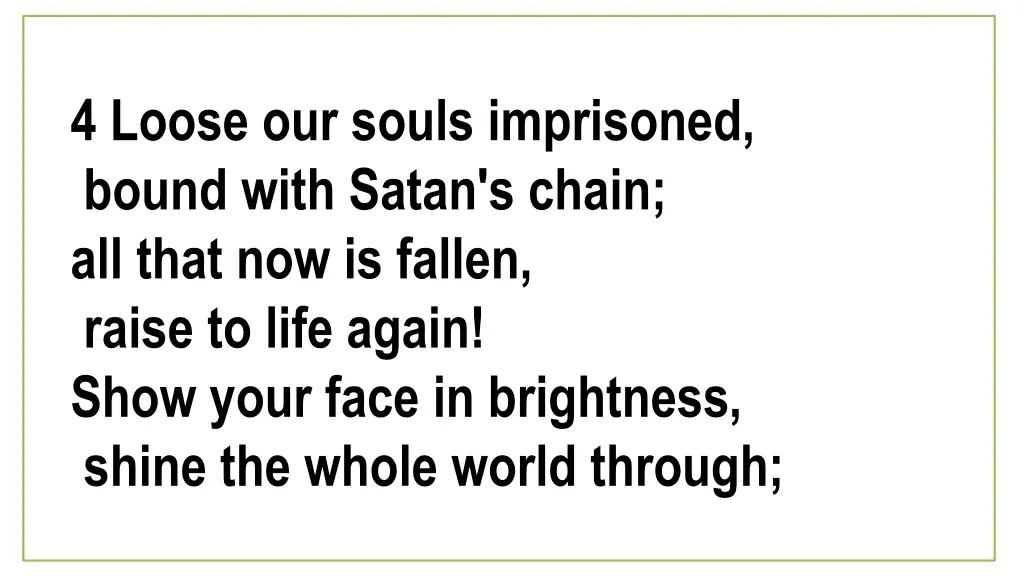 4 Loose our souls imprisoned,
bound with Satan's chain;
all that now is fallen,
raise to life again!
Show your face in brightness,
shine the whole world through;